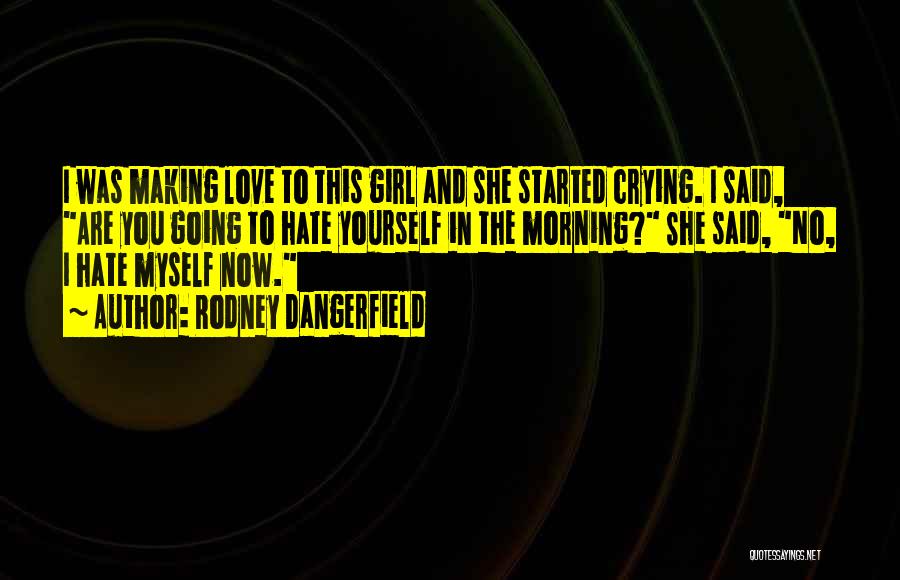 I WAS MAKING LOVE TO THIS GIRL AND SHE STARTED CRYING. I SAID, "ARE YOU GOING TO HATE YOURSELF IN THE MORNING?" SHE SAID, "NO, I HATE MYSELF NOW."

~ AUTHOR: RODNEY DANGERFIELD

QUOTESSAYINGS.NET